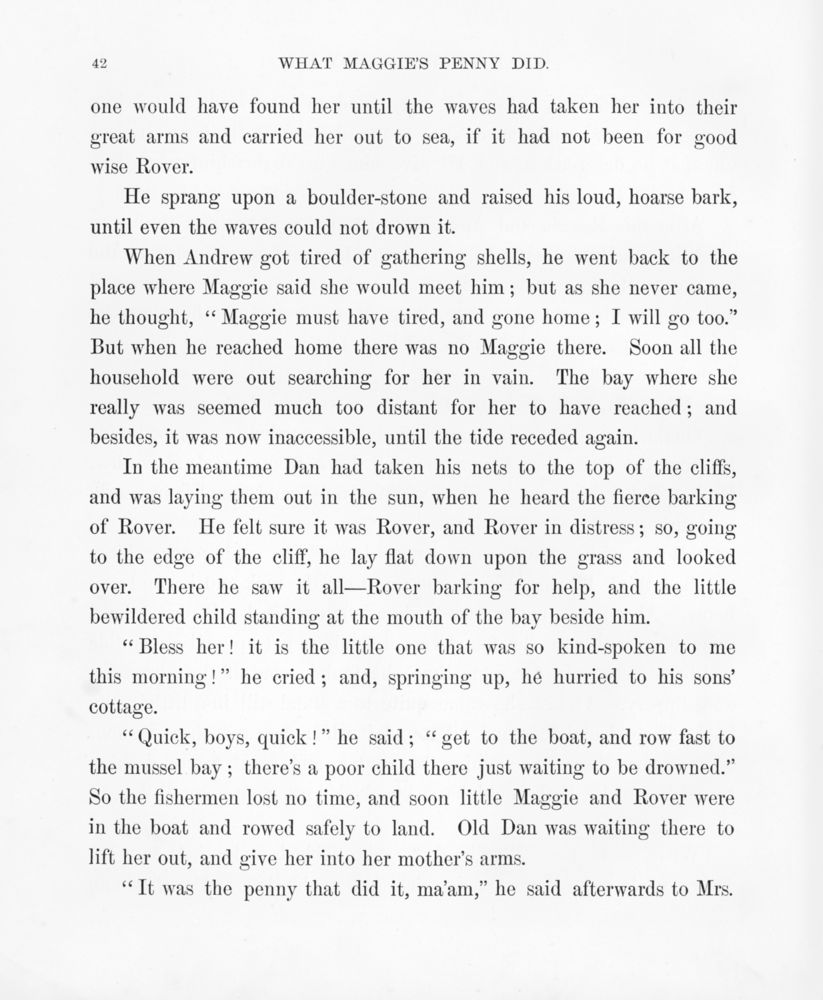 42 WHAT MAGGIE'S PENNY DID.

one would have found her until the waves had taken her into their great arms and carried her out to sea, if it had not been for good wise Rover.

He sprang upon a boulder-stone and raised his loud, hoarse bark, until even the waves could not drown it.

When Andrew got tired of gathering shells, he went back to the place where Maggie said she would meet him; but as she never came, he thought, "Maggie must have tired, and gone home; I will go too." But when he reached home there was no Maggie there. Soon all the household were out searching for her in vain. The bay where she really was seemed much too distant for her to have reached; and besides, it was now inaccessible, until the tide receded again.

In the meantime Dan had taken his nets to the top of the cliffs, and was laying them out in the sun, when he heard the fierce barking of Rover. He felt sure it was Rover, and Rover in distress; so, going to the edge of the cliff, he lay flat down upon the grass and looked over. There he saw it all—Rover barking for help, and the little bewildered child standing at the mouth of the bay beside him.

"Bless her! it is the little one that was so kind-spoken to me this morning!" he cried; and, springing up, he hurried to his sons' cottage.

"Quick, boys, quick!" he said; "get to the boat, and row fast to the mussel bay; there's a poor child there just waiting to be drowned." So the fishermen lost no time, and soon little Maggie and Rover were in the boat and rowed safely to land. Old Dan was waiting there to lift her out, and give her into her mother's arms.

"It was the penny that did it, ma'am," he said afterwards to Mrs.